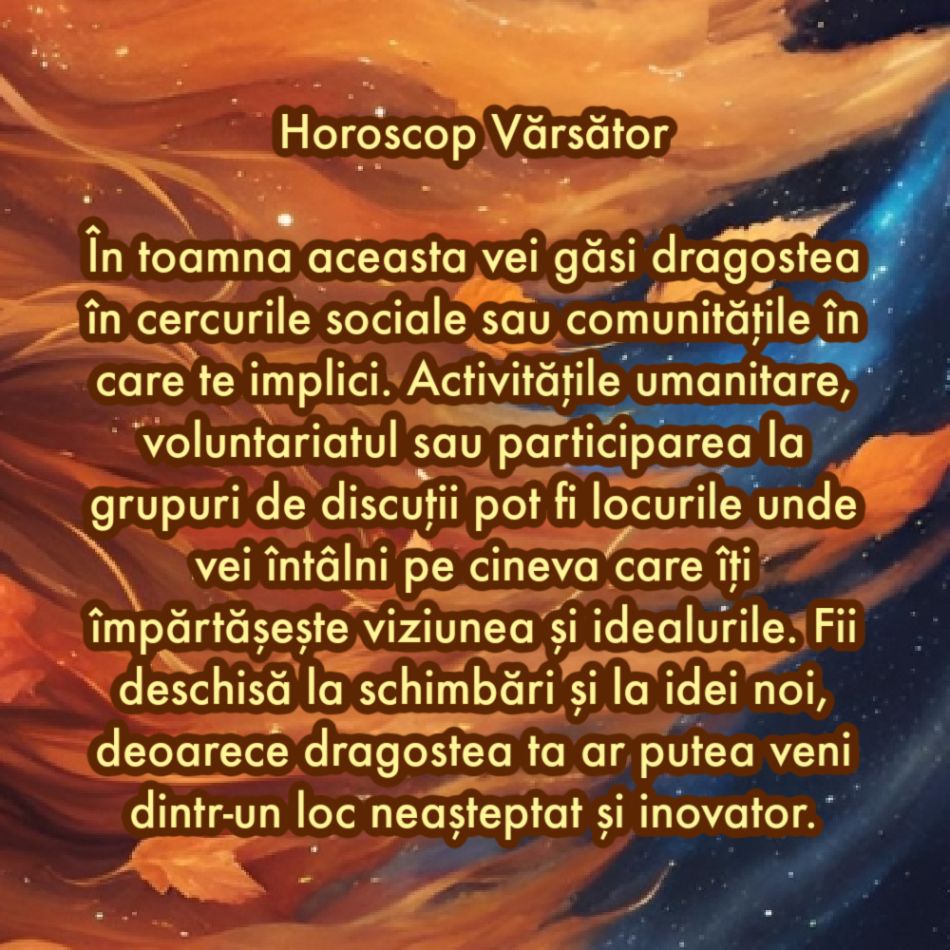 Horoscop Vărsător

În toamna aceasta vei găsi dragostea în cercurile sociale sau comunitățile în care te implici. Activitățile umanitare, voluntariatul sau participarea la grupuri de discuții pot fi locurile unde vei întâlni pe cineva care îți împărtășește viziunea și idealurile. Fii deschisă la schimbări și la idei noi, deoarece dragostea ta ar putea veni dintr-un loc neașteptat și inovator.